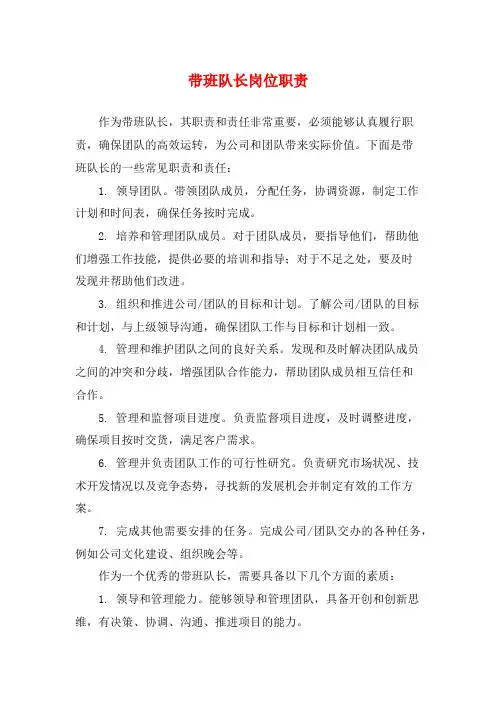 带班队长岗位职责

作为带班队长，其职责和责任非常重要，必须能够认真履行职责，确保团队的高效运转，为公司和团队带来实际价值。下面是带班队长的一些常见职责和责任：

1. 领导团队。带领团队成员，分配任务，协调资源，制定工作计划和时间表，确保任务按时完成。

2. 培养和管理团队成员。对于团队成员，要指导他们，帮助他们增强工作技能，提供必要的培训和指导；对于不足之处，要及时发现并帮助他们改进。

3. 组织和推进公司/团队的目标和计划。了解公司/团队的目标和计划，与上级领导沟通，确保团队工作与目标和计划相一致。

4. 管理和维护团队之间的良好关系。发现和及时解决团队成员之间的冲突和分歧，增强团队合作能力，帮助团队成员相互信任和合作。

5. 管理和监督项目进度。负责监督项目进度，及时调整进度，确保项目按时交货，满足客户需求。

6. 管理并负责团队工作的可行性研究。负责研究市场状况、技术开发情况以及竞争态势，寻找新的发展机会并制定有效的工作方案。

7. 完成其他需要安排的任务。完成公司/团队交办的各种任务，例如公司文化建设、组织晚会等。

作为一个优秀的带班队长，需要具备以下几个方面的素质：

1. 领导和管理能力。能够领导和管理团队，具备开创和创新思维，有决策、协调、沟通、推进项目的能力。